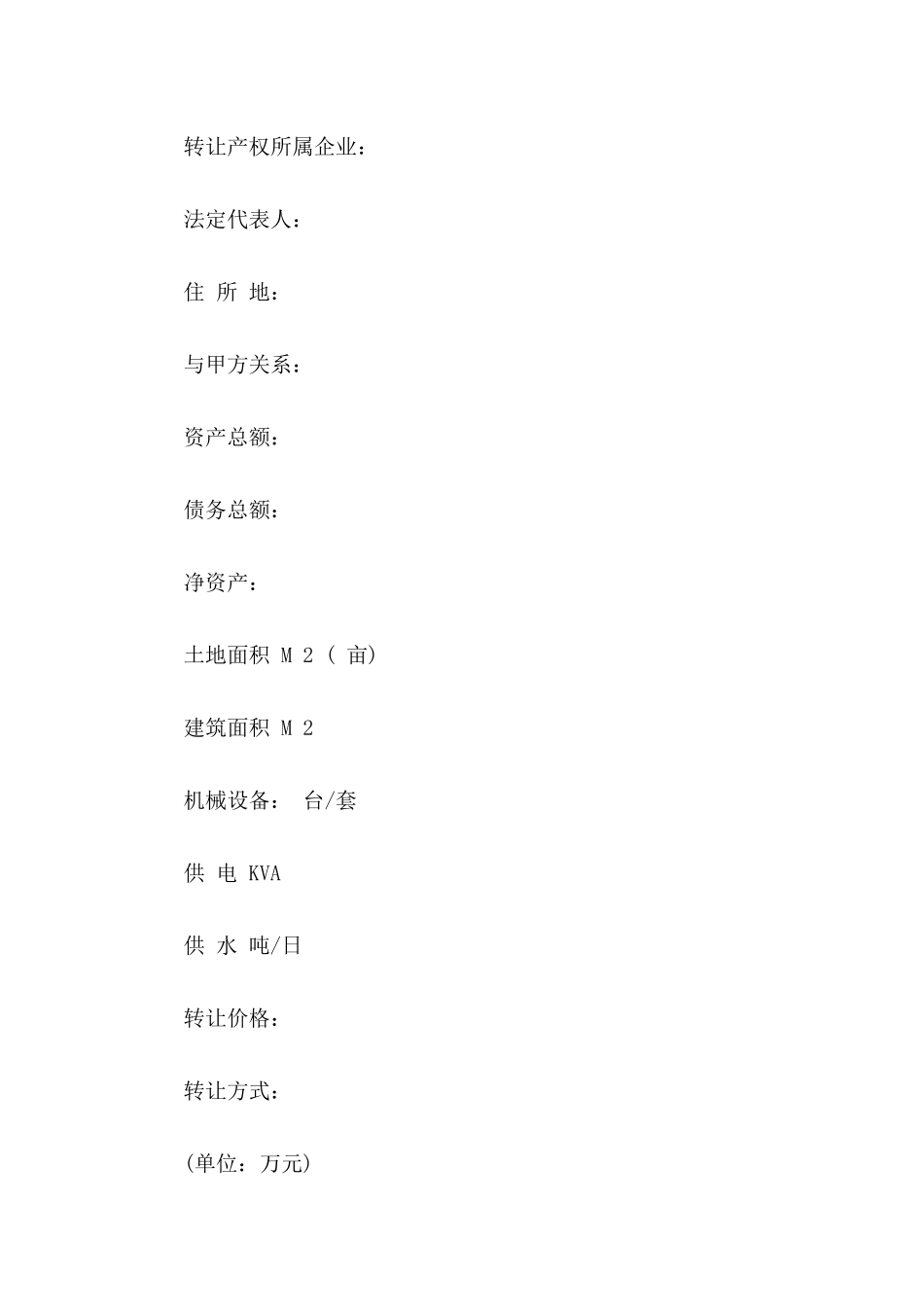 转让产权所属企业：

法定代表人：

住 所 地：

与甲方关系：

资产总额：

债务总额：

净资产：

土地面积 M 2 ( 亩)

建筑面积 M 2

机械设备： 台/套

供 电 KVA

供 水 吨/日

转让价格：

转让方式：

(单位：万元)